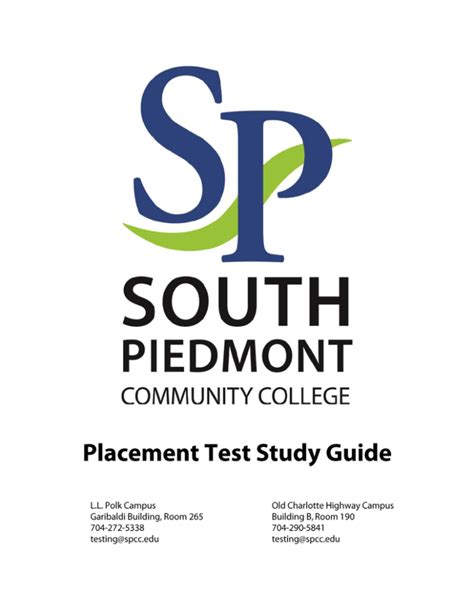 SP

SOUTH
PIEDMONT
COMMUNITY COLLEGE

Placement Test Study Guide

L.L. Polk Campus
Garibaldi Building, Room 265
704-272-5338
testing@spcc.edu

Old Charlotte Highway Campus
Building B, Room 190
704-290-5841
testing@spcc.edu